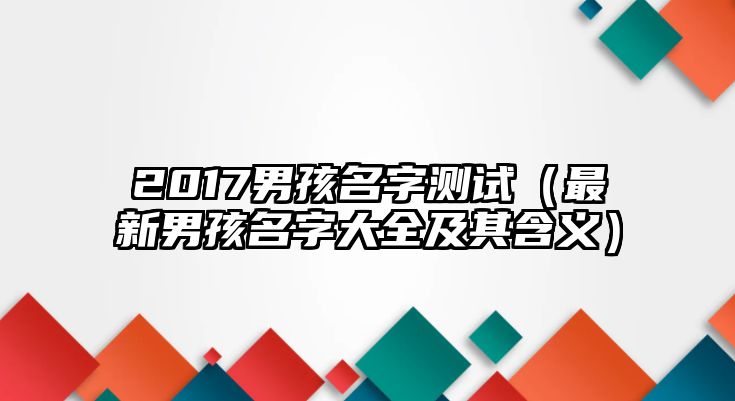 2017男孩名字测试（最新男孩名字大全及其含义）